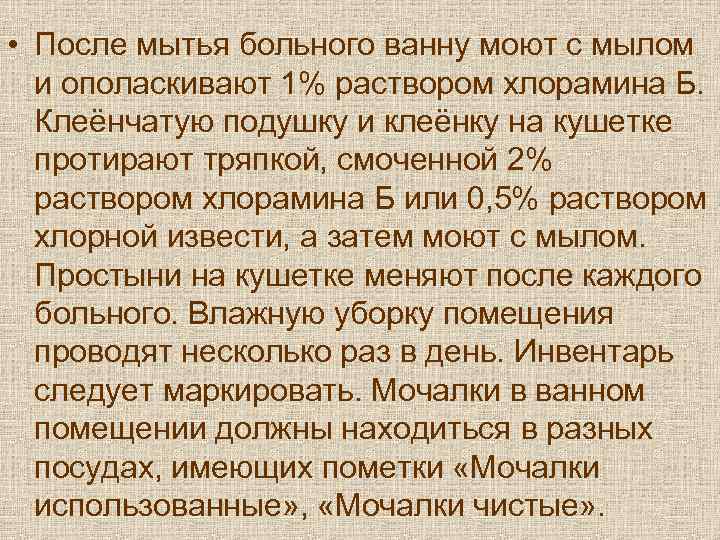 • После мытья больного ванну моют с мылом и ополаскивают 1% раствором хлорамина Б. Клеёнчатую подушку и клеёнку на кушетке протирают тряпкой, смоченной 2% раствором хлорамина Б или 0,5% раствором хлорной извести, а затем моют с мылом. Простыни на кушетке меняют после каждого больного. Влажную уборку помещения проводят несколько раз в день. Инвентарь следует маркировать. Мочалки в ванном помещении должны находиться в разных посудах, имеющих пометки «Мочалки использованные», «Мочалки чистые».